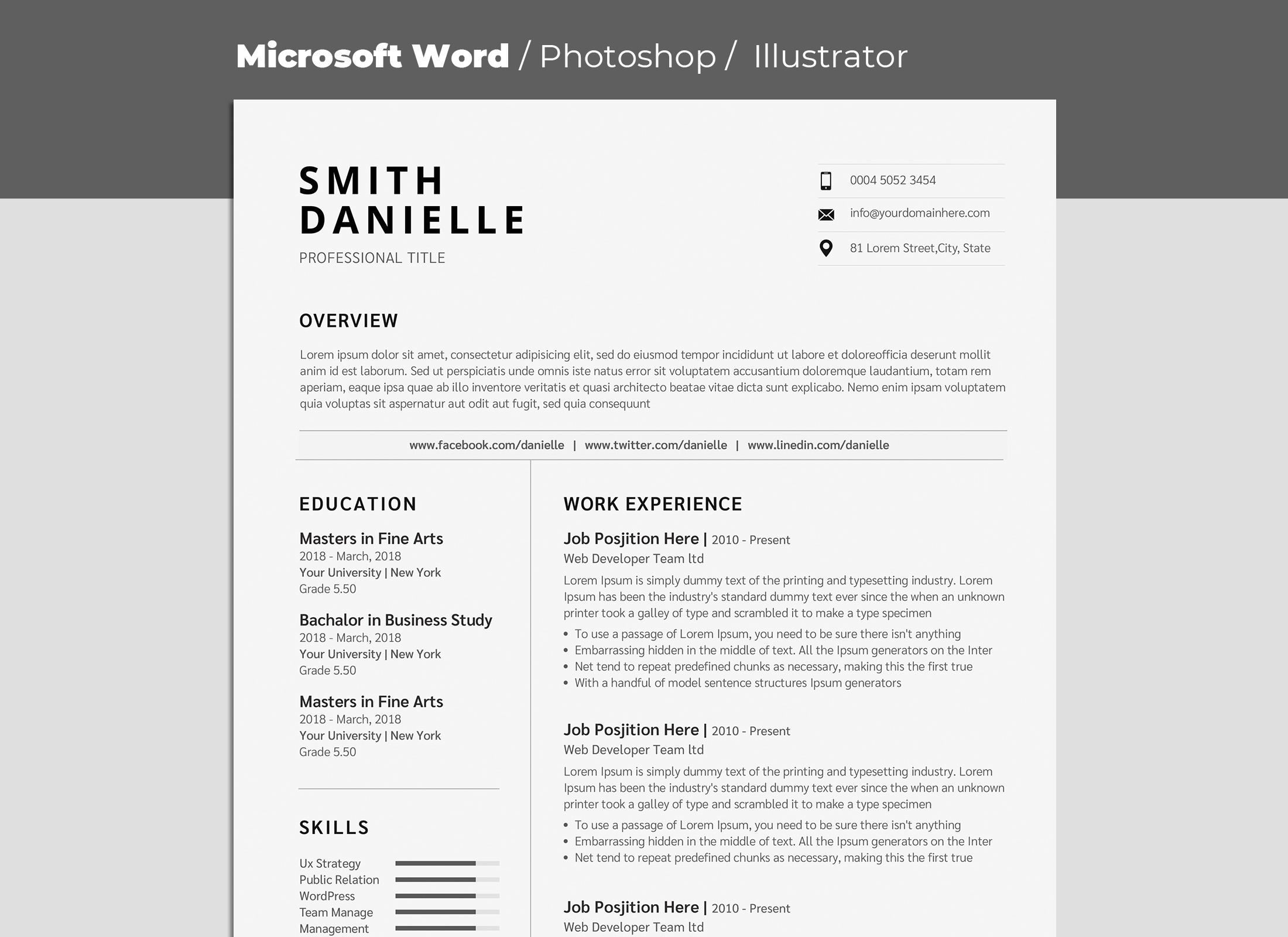 Microsoft Word / Photoshop / Illustrator

SMITH
DANIELLE

PROFESSIONAL TITLE

0004 5052 3454

info@yourdomainhere.com

81 Lorem Street,City, State

OVERVIEW

Lorem ipsum dolor sit amet, consectetur adipisicing elit, sed do eiusmod tempor incididunt ut labore et doloreofficia deserunt mollit anim id est laborum. Sed ut perspiciatis unde omnis iste natus error sit voluptatem accusantium doloremque laudantium, totam rem aperiam, eaque ipsa quae ab illo inventore veritatis et quasi architecto beatae vitae dicta sunt explicabo. Nemo enim ipsam voluptatem quia voluptas sit aspernatur aut odit aut fugit, sed quia consequunt

www.facebook.com/danielle | www.twitter.com/danielle | www.linedin.com/danielle

EDUCATION

Masters in Fine Arts
2018 - March, 2018
Your University | New York
Grade 5.50

Bachalor in Business Study
2018 - March, 2018
Your University | New York
Grade 5.50

Masters in Fine Arts
2018 - March, 2018
Your University | New York
Grade 5.50

SKILLS

Ux Strategy
Public Relation
WordPress
Team Manage
Management

WORK EXPERIENCE

Job Posjition Here | 2010 - Present
Web Developer Team ltd

Lorem Ipsum is simply dummy text of the printing and typesetting industry. Lorem Ipsum has been the industry's standard dummy text ever since the when an unknown printer took a galley of type and scrambled it to make a type specimen

• To use a passage of Lorem Ipsum, you need to be sure there isn't anything
• Embarrassing hidden in the middle of text. All the Ipsum generators on the Inter
• Net tend to repeat predefined chunks as necessary, making this the first true
• With a handful of model sentence structures Ipsum generators

Job Posjition Here | 2010 - Present
Web Developer Team ltd

Lorem Ipsum is simply dummy text of the printing and typesetting industry. Lorem Ipsum has been the industry's standard dummy text ever since the when an unknown printer took a galley of type and scrambled it to make a type specimen

• To use a passage of Lorem Ipsum, you need to be sure there isn't anything
• Embarrassing hidden in the middle of text. All the Ipsum generators on the Inter
• Net tend to repeat predefined chunks as necessary, making this the first true

Job Posjition Here | 2010 - Present
Web Developer Team ltd